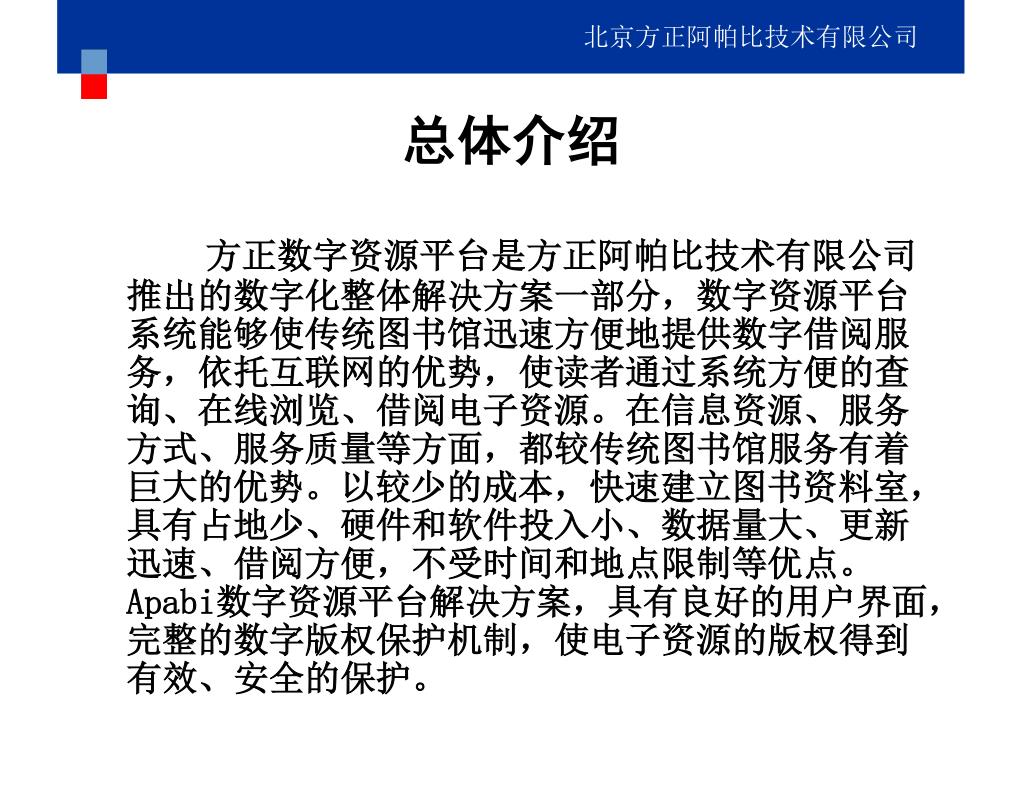 北京方正阿帕比技术有限公司

总体介绍

方正数字资源平台是方正阿帕比技术有限公司推出的数字化整体解决方案一部分，数字资源平台系统能够使传统图书馆迅速方便地提供数字借阅服务，依托互联网的优势，使读者通过系统方便的查询、在线浏览、借阅电子资源。在信息资源、服务方式、服务质量等方面，都较传统图书馆服务有着巨大的优势。以较少的成本，快速建立图书资料室，具有占地少、硬件和软件投入小、数据量大、更新迅速、借阅方便，不受时间和地点限制等优点。Apabi数字资源平台解决方案，具有良好的用户界面，完整的数字版权保护机制，使电子资源的版权得到有效、安全的保护。